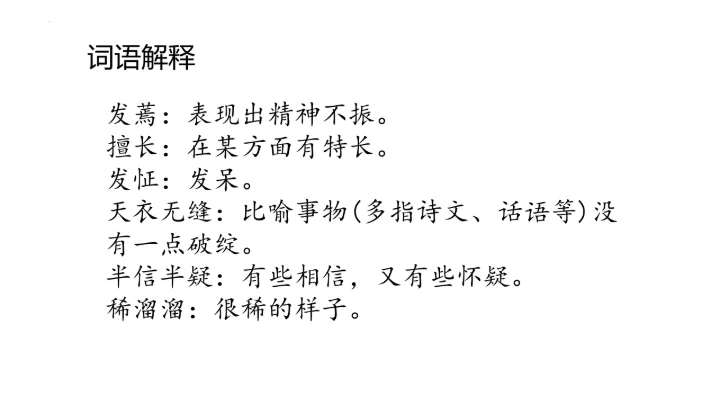 词语解释

发蔫：表现出精神不振。
擅长：在某方面有特长。
发怔：发呆。
天衣无缝：比喻事物(多指诗文、话语等)没有一点破绽。
半信半疑：有些相信，又有些怀疑。
稀溜溜：很稀的样子。